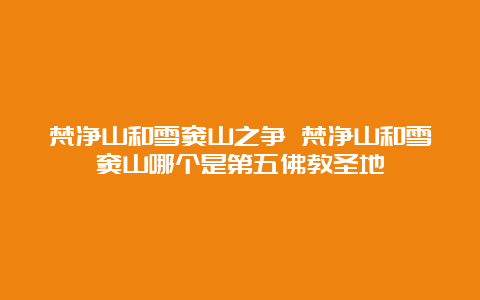 梵净山和雪窦山之争 梵净山和雪窦山哪个是第五佛教圣地